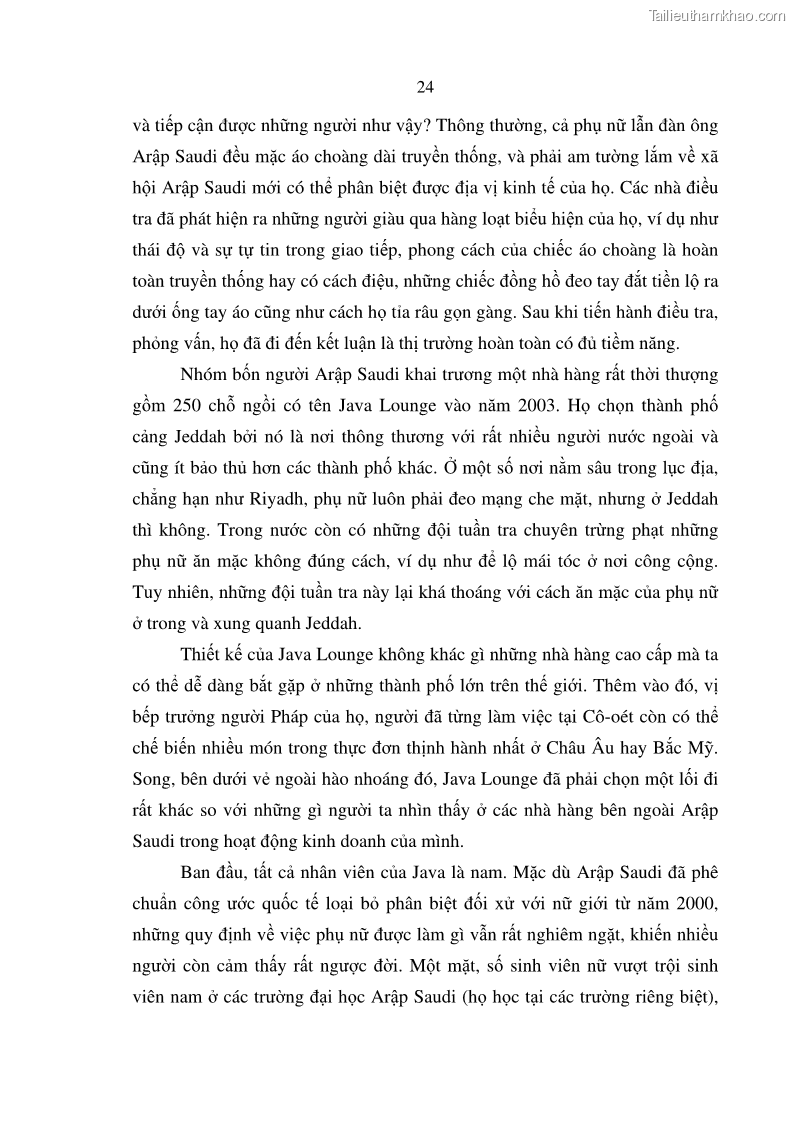 Tailieuthamkhao.com

24

và tiếp cận được những người như vậy? Thông thường, cả phụ nữ lẫn đàn ông Arập Saudi đều mặc áo choàng dài truyền thống, và phải am tường lắm về xã hội Arập Saudi mới có thể phân biệt được địa vị kinh tế của họ. Các nhà điều tra đã phát hiện ra những người giàu qua hàng loạt biểu hiện của họ, ví dụ như thái độ và sự tự tin trong giao tiếp, phong cách của chiếc áo choàng là hoàn toàn truyền thống hay có cách điệu, những chiếc đồng hồ đeo tay đắt tiền lộ ra dưới ống tay áo cũng như cách họ tỉa râu gọn gàng. Sau khi tiến hành điều tra, phỏng vấn, họ đã đi đến kết luận là thị trường hoàn toàn có đủ tiềm năng.

Nhóm bốn người Arập Saudi khai trương một nhà hàng rất thời thượng gồm 250 chỗ ngồi có tên Java Lounge vào năm 2003. Họ chọn thành phố cảng Jeddah bởi nó là nơi thông thương với rất nhiều người nước ngoài và cũng ít bảo thủ hơn các thành phố khác. Ở một số nơi nằm sâu trong lục địa, chẳng hạn như Riyadh, phụ nữ luôn phải đeo mạng che mặt, nhưng ở Jeddah thì không. Trong nước còn có những đội tuần tra chuyên trừng phạt những phụ nữ ăn mặc không đúng cách, ví dụ như để lộ mái tóc ở nơi công cộng. Tuy nhiên, những đội tuần tra này lại khá thoáng với cách ăn mặc của phụ nữ ở trong và xung quanh Jeddah.

Thiết kế của Java Lounge không khác gì những nhà hàng cao cấp mà ta có thể dễ dàng bắt gặp ở những thành phố lớn trên thế giới. Thêm vào đó, vị bếp trưởng người Pháp của họ, người đã từng làm việc tại Cô-oét còn có thể chế biến nhiều món trong thực đơn thịnh hành nhất ở Châu Âu hay Bắc Mỹ. Song, bên dưới vẻ ngoài hào nhoáng đó, Java Lounge đã phải chọn một lối đi rất khác so với những gì người ta nhìn thấy ở các nhà hàng bên ngoài Arập Saudi trong hoạt động kinh doanh của mình.

Ban đầu, tất cả nhân viên của Java là nam. Mặc dù Arập Saudi đã phê chuẩn công ước quốc tế loại bỏ phân biệt đối xử với nữ giới từ năm 2000, những quy định về việc phụ nữ được làm gì vẫn rất nghiêm ngặt, khiến nhiều người còn cảm thấy rất ngược đời. Một mặt, số sinh viên nữ vượt trội sinh viên nam ở các trường đại học Arập Saudi (họ học tại các trường riêng biệt),